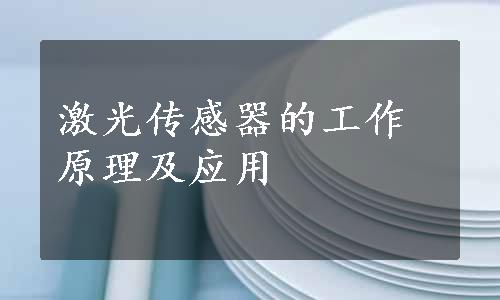 激光传感器的工作原理及应用